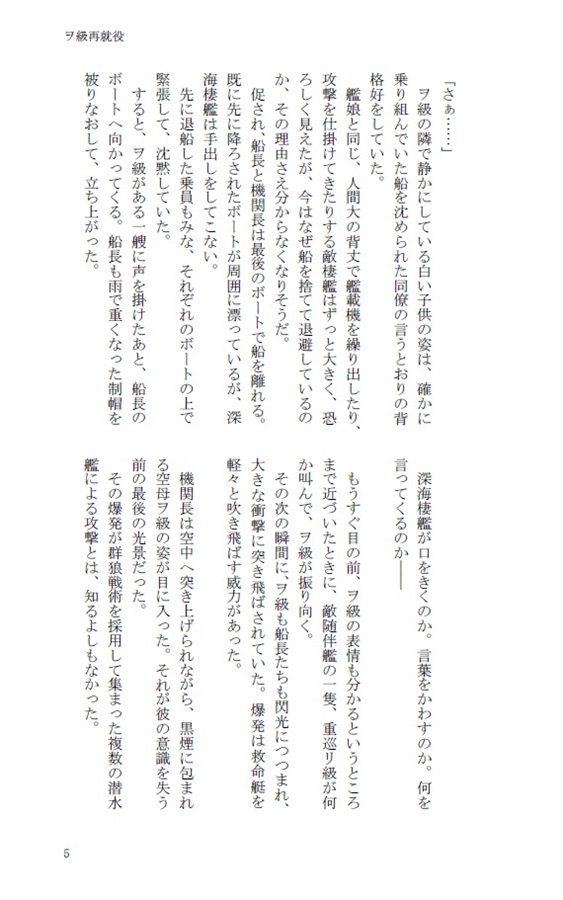 ヲ級再就役

「さぁ……」

ヲ級の隣で静かにしている白い子供の姿は、確かに乗り組んでいた船を沈められた同僚の言うとおりの背格好をしていた。

艦娘と同じ、人間大の背丈で艦載機を繰り出したり、攻撃を仕掛けてきたりする敵棲艦はずっと大きく、恐ろしく見えたが、今はなぜ船を捨てて退避しているのか、その理由さえ分からなくなりそうだ。

促され、船長と機関長は最後のボートで船を離れる。既に先に降ろされたボートが周囲に漂っているが、深海棲艦は手出しをしてこない。

先に退船した乗員もみな、それぞれのボートの上で緊張して、沈黙していた。

すると、ヲ級がある一艘に声を掛けたあと、船長のボートへ向かってくる。船長も雨で重くなった制帽を被りなおして、立ち上がった。

深海棲艦が口をきくのか。言葉をかわすのか。何を言ってくるのか――

もうすぐ目の前、ヲ級の表情も分かるというところまで近づいたときに、敵随伴艦の一隻、重巡リ級が何か叫んで、ヲ級が振り向く。

その次の瞬間に、ヲ級も船長たちも閃光につつまれ、大きな衝撃に突き飛ばされていた。爆発は救命艇を軽々と吹き飛ばす威力があった。

機関長は空中へ突き上げられながら、黒煙に包まれる空母ヲ級の姿が目に入った。それが彼の意識を失う前の最後の光景だった。

その爆発が群狼戦術を採用して集まった複数の潜水艦による攻撃とは、知るよしもなかった。

5